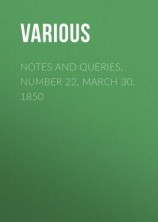 VARIOUS

NOTES AND QUERIES, NUMBER 22, MARCH 30, 1850